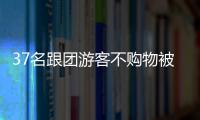 37名跟团游客不购物被